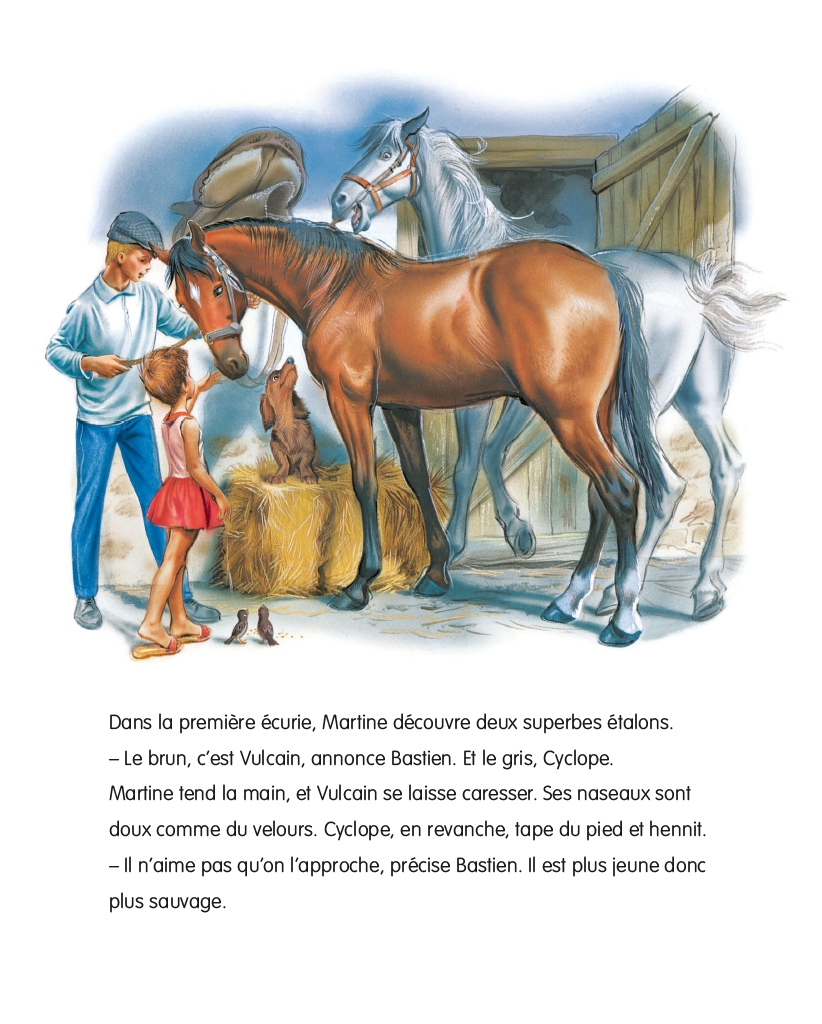 Dans la première écurie, Martine découvre deux superbes étalons.
– Le brun, c'est Vulcain, annonce Bastien. Et le gris, Cyclope.
Martine tend la main, et Vulcain se laisse caresser. Ses naseaux sont doux comme du velours. Cyclope, en revanche, tape du pied et hennit.
– Il n'aime pas qu'on l'approche, précise Bastien. Il est plus jeune donc plus sauvage.